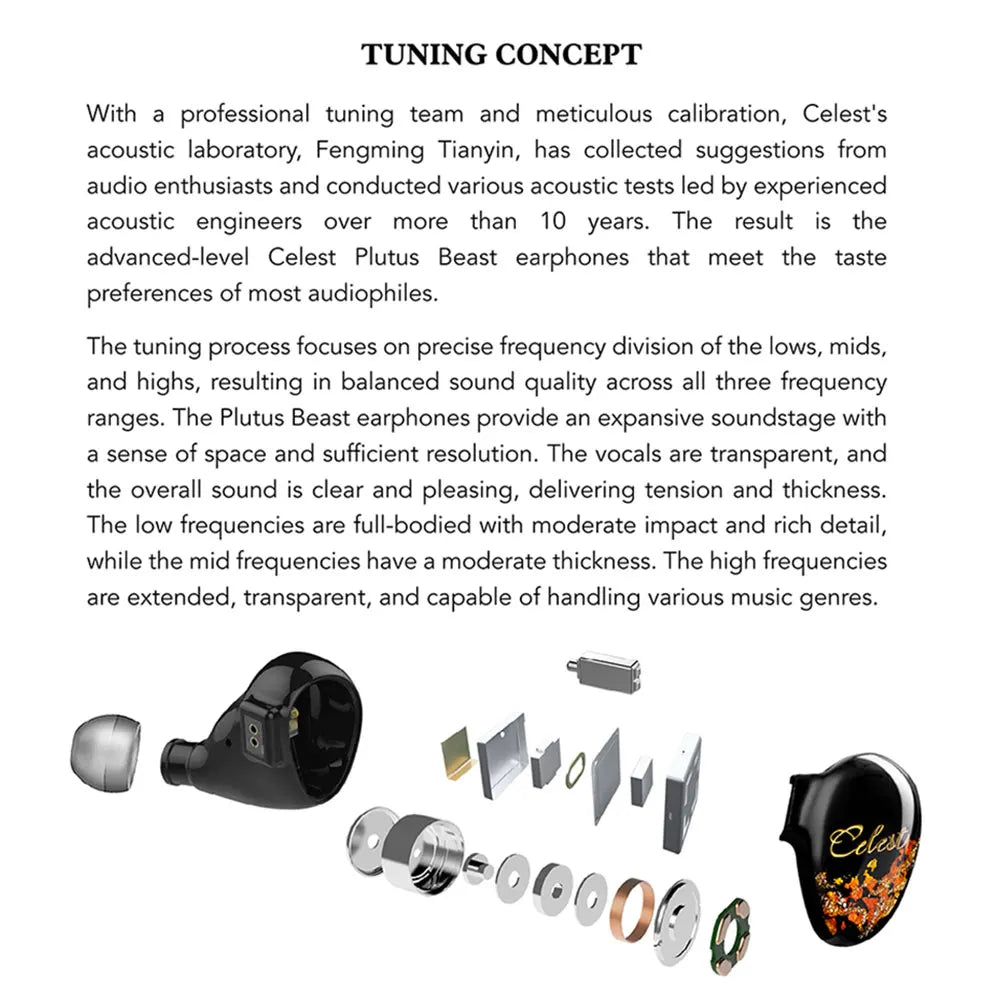 TUNING CONCEPT

With a professional tuning team and meticulous calibration, Celest's acoustic laboratory, Fengming Tianyin, has collected suggestions from audio enthusiasts and conducted various acoustic tests led by experienced acoustic engineers over more than 10 years. The result is the advanced-level Celest Plutus Beast earphones that meet the taste preferences of most audiophiles.

The tuning process focuses on precise frequency division of the lows, mids, and highs, resulting in balanced sound quality across all three frequency ranges. The Plutus Beast earphones provide an expansive soundstage with a sense of space and sufficient resolution. The vocals are transparent, and the overall sound is clear and pleasing, delivering tension and thickness. The low frequencies are full-bodied with moderate impact and rich detail, while the mid frequencies have a moderate thickness. The high frequencies are extended, transparent, and capable of handling various music genres.

Celest